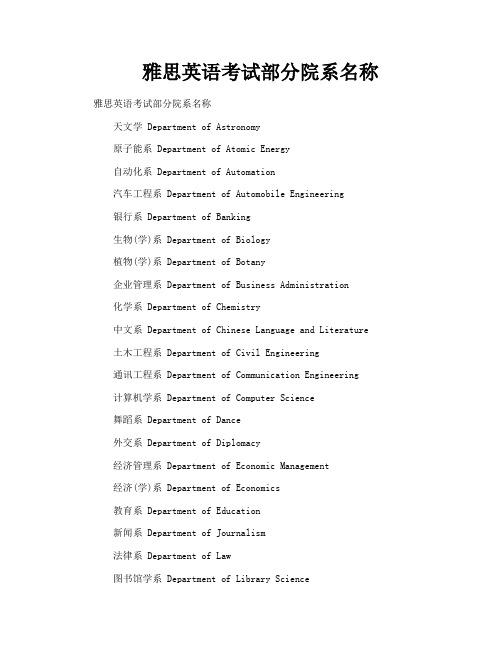 雅思英语考试部分院系名称

雅思英语考试部分院系名称

天文学 Department of Astronomy

原子能系 Department of Atomic Energy

自动化系 Department of Automation

汽车工程系 Department of Automobile Engineering

银行系 Department of Banking

生物(学)系 Department of Biology

植物(学)系 Department of Botany

企业管理系 Department of Business Administration

化学系 Department of Chemistry

中文系 Department of Chinese Language and Literature

土木工程系 Department of Civil Engineering

通讯工程系 Department of Communication Engineering

计算机学系 Department of Computer Science

舞蹈系 Department of Dance

外交系 Department of Diplomacy

经济管理系 Department of Economic Management

经济(学)系 Department of Economics

教育系 Department of Education

新闻系 Department of Journalism

法律系 Department of Law

图书馆学系 Department of Library Science